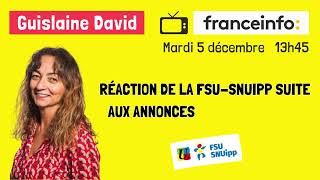 Guislaine David

franceinfo:

Mardi 5 décembre 13h45

RÉACTION DE LA FSU-SNUIPP SUITE AUX ANNONCES

FSU SNUipp